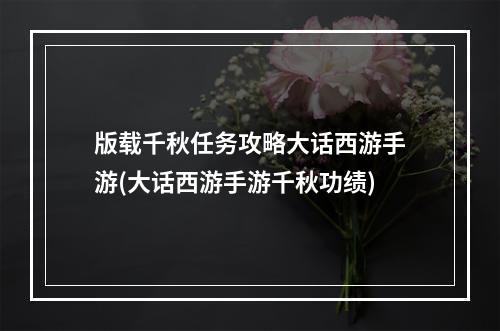 版载千秋任务攻略大话西游手游(大话西游手游千秋功绩)